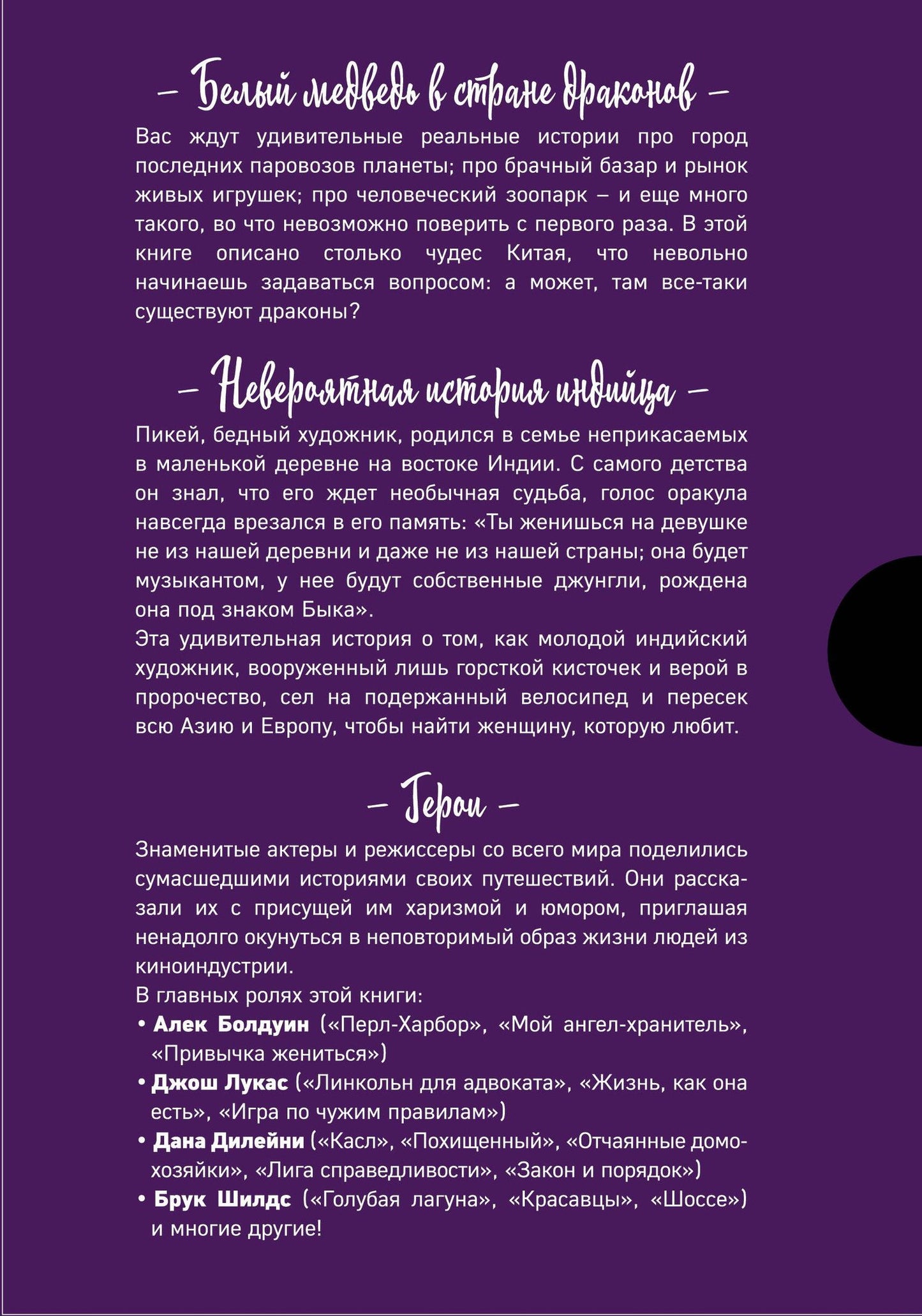 – Белый медведь в стране драконов –

Вас ждут удивительные реальные истории про город последних паровозов планеты; про брачный базар и рынок живых игрушек; про человеческий зоопарк – и еще много такого, во что невозможно поверить с первого раза. В этой книге описано столько чудес Китая, что невольно начинаешь задаваться вопросом: а может, там все-таки существуют драконы?

– Невероятная история индийца –

Пикей, бедный художник, родился в семье неприкасаемых в маленькой деревне на востоке Индии. С самого детства он знал, что его ждет необычная судьба, голос оракула навсегда врезался в его память: «Ты женишься на девушке не из нашей деревни и даже не из нашей страны; она будет музыкантом, у нее будут собственные джунгли, рождена она под знаком Быка».

Эта удивительная история о том, как молодой индийский художник, вооруженный лишь горсткой кисточек и верой в пророчество, сел на подержанный велосипед и пересек всю Азию и Европу, чтобы найти женщину, которую любит.

– Герои –

Знаменитые актеры и режиссеры со всего мира поделились сумасшедшими историями своих путешествий. Они рассказали их с присущей им харизмой и юмором, приглашая ненадолго окунуться в неповторимый образ жизни людей из киноиндустрии.

В главных ролях этой книги:
• Алек Болдуин («Перл-Харбор», «Мой ангел-хранитель», «Привычка жениться»)
• Джош Лукас («Линкольн для адвоката», «Жизнь, как она есть», «Игра по чужим правилам»)
• Дана Дилейни («Касл», «Похищенный», «Отчаянные домохозяйки», «Лига справедливости», «Закон и порядок»)
• Брук Шилдс («Голубая лагуна», «Красавцы», «Шоссе») и многие другие!